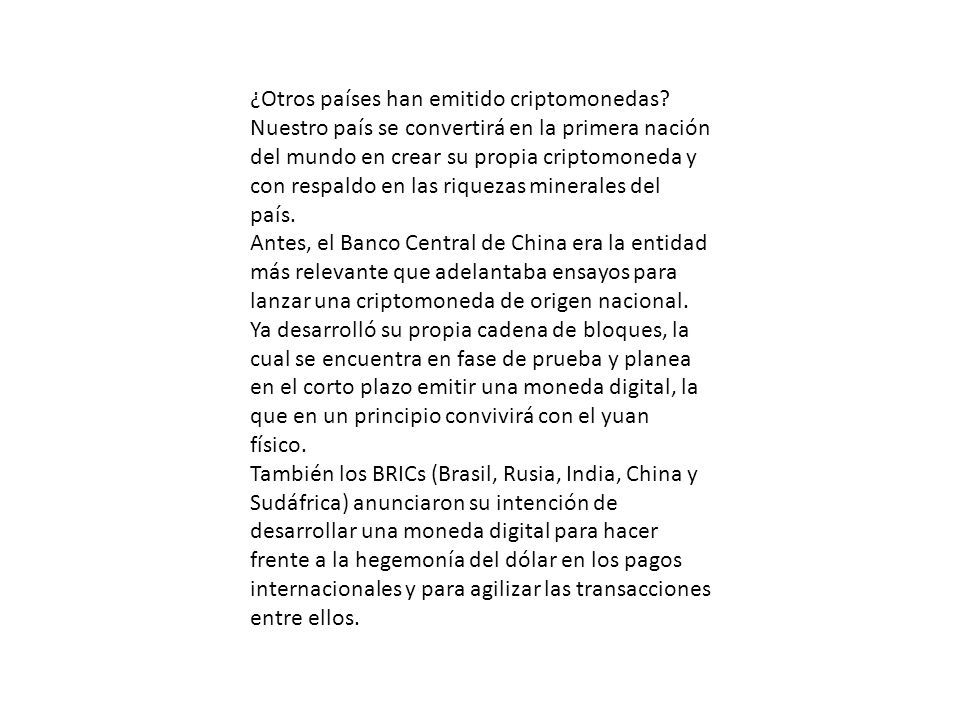 ¿Otros países han emitido criptomonedas? Nuestro país se convertirá en la primera nación del mundo en crear su propia criptomoneda y con respaldo en las riquezas minerales del país.
Antes, el Banco Central de China era la entidad más relevante que adelantaba ensayos para lanzar una criptomoneda de origen nacional. Ya desarrolló su propia cadena de bloques, la cual se encuentra en fase de prueba y planea en el corto plazo emitir una moneda digital, la que en un principio convivirá con el yuan físico.
También los BRICs (Brasil, Rusia, India, China y Sudáfrica) anunciaron su intención de desarrollar una moneda digital para hacer frente a la hegemonía del dólar en los pagos internacionales y para agilizar las transacciones entre ellos.